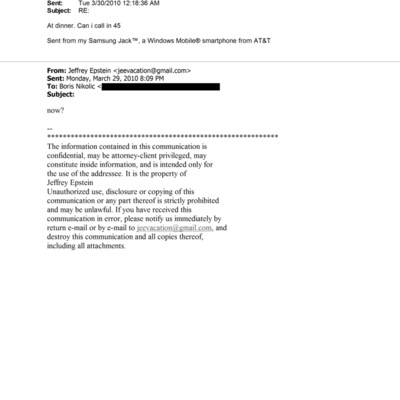 Sent: Tue 3/30/2010 12:18:36 AM
Subject: RE:

At dinner. Can i call in 45

Sent from my Samsung Jack™, a Windows Mobile® smartphone from AT&T

From: Jeffrey Epstein <jeevacation@gmail.com>
Sent: Monday, March 29, 2010 8:09 PM
To: Boris Nikolic <
Subject:

now?

--
************************************************************

The information contained in this communication is confidential, may be attorney-client privileged, may constitute inside information, and is intended only for the use of the addressee. It is the property of Jeffrey Epstein
Unauthorized use, disclosure or copying of this communication or any part thereof is strictly prohibited and may be unlawful. If you have received this communication in error, please notify us immediately by return e-mail or by e-mail to jeevacation@gmail.com, and destroy this communication and all copies thereof, including all attachments.